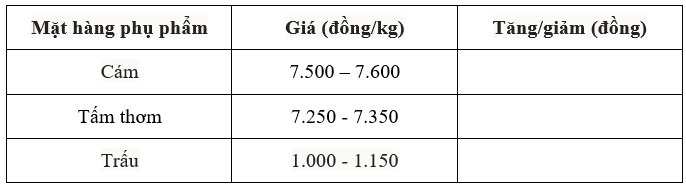 | Mặt hàng phụ phẩm | Giá (đồng/kg) | Tăng/giảm (đồng) |
|---|---|---|
| Cám | 7.500 – 7.600 | |
| Tấm thơm | 7.250 - 7.350 | |
| Trấu | 1.000 - 1.150 | |